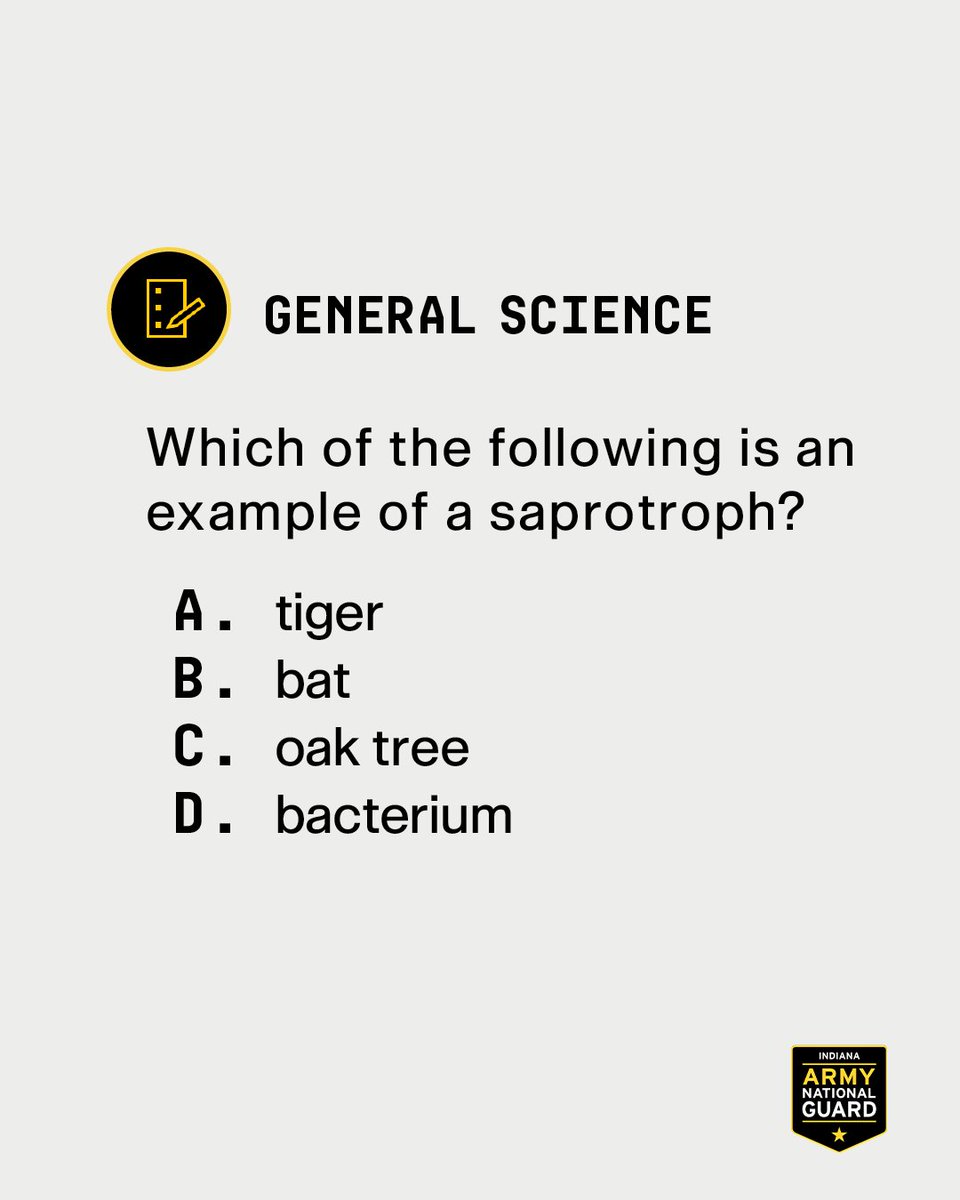 GENERAL SCIENCE

Which of the following is an example of a saprotroph?

A. tiger
B. bat
C. oak tree
D. bacterium

INDIANA
ARMY
NATIONAL
GUARD